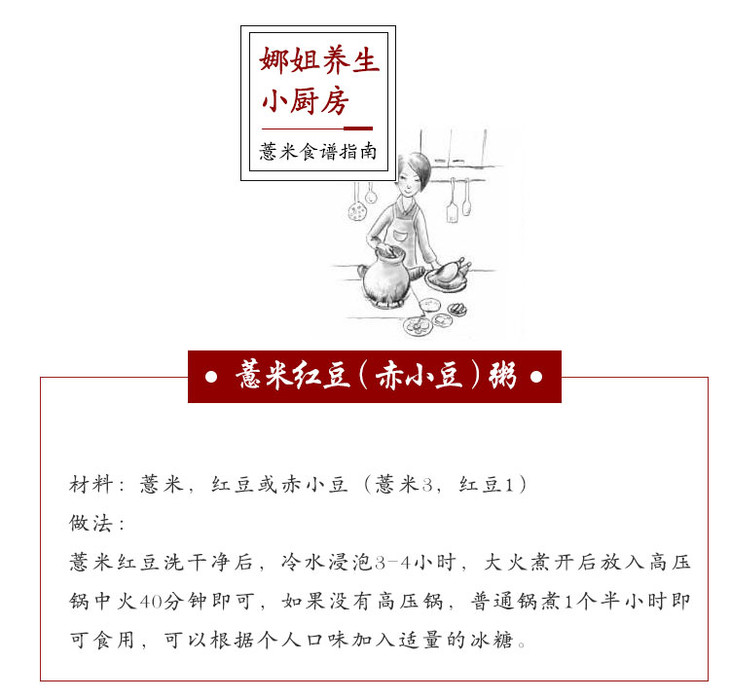 娜姐养生
小厨房

薏米食谱指南

• 薏米红豆（赤小豆）粥 •

材料：薏米，红豆或赤小豆（薏米3，红豆1）
做法：
薏米红豆洗干净后，冷水浸泡3-4小时，大火煮开后放入高压锅中火40分钟即可，如果没有高压锅，普通锅煮1个半小时即可食用，可以根据个人口味加入适量的冰糖。